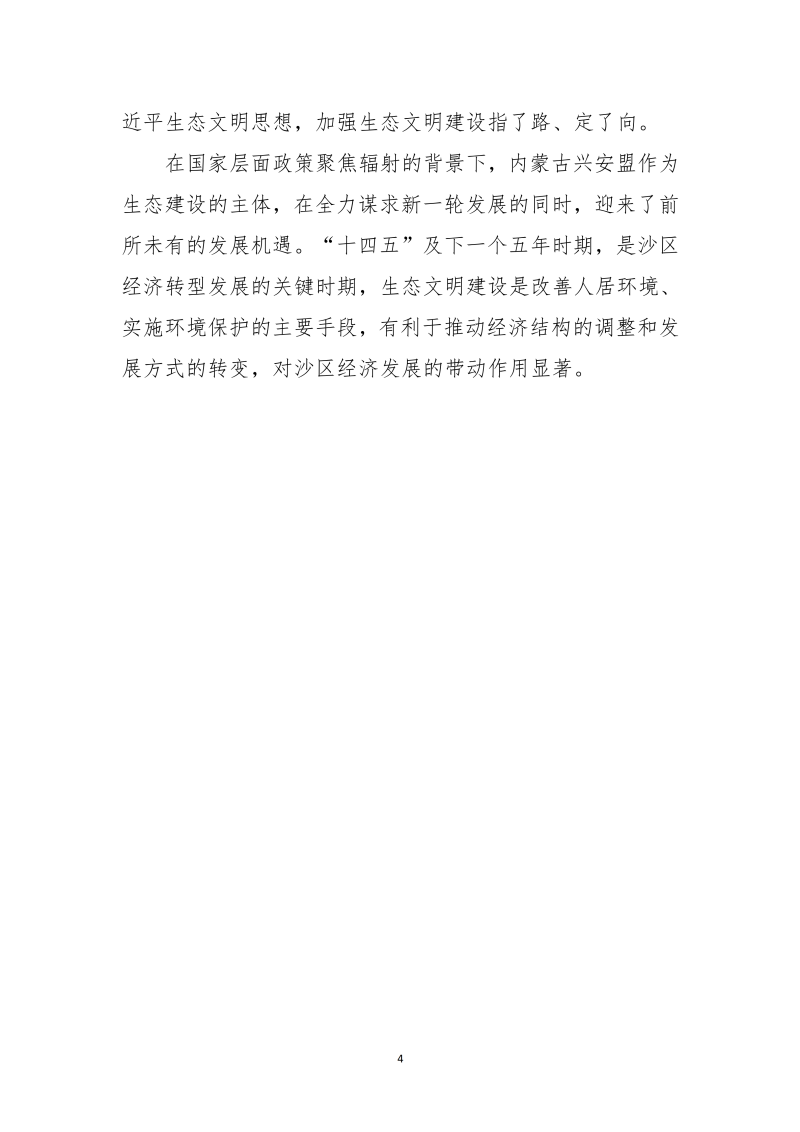 近平生态文明思想，加强生态文明建设指了路、定了向。

在国家层面政策聚焦辐射的背景下，内蒙古兴安盟作为生态建设的主体，在全力谋求新一轮发展的同时，迎来了前所未有的发展机遇。“十四五”及下一个五年时期，是沙区经济转型发展的关键时期，生态文明建设是改善人居环境、实施环境保护的主要手段，有利于推动经济结构的调整和发展方式的转变，对沙区经济发展的带动作用显著。

4